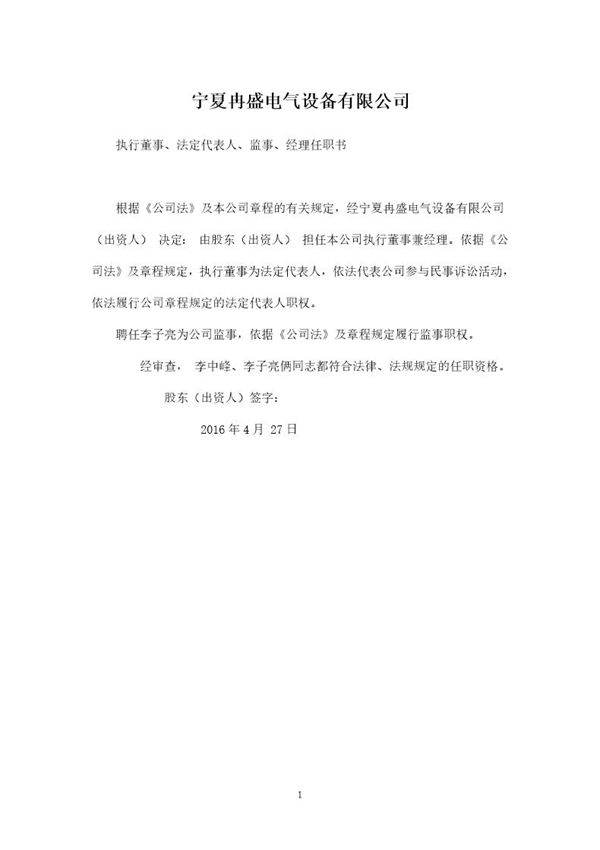 宁夏冉盛电气设备有限公司

执行董事、法定代表人、监事、经理任职书

根据《公司法》及本公司章程的有关规定，经宁夏冉盛电气设备有限公司（出资人） 决定： 由股东（出资人） 担任本公司执行董事兼经理。依据《公司法》及章程规定，执行董事为法定代表人，依法代表公司参与民事诉讼活动，依法履行公司章程规定的法定代表人职权。

聘任李子亮为公司监事，依据《公司法》及章程规定履行监事职权。

经审查， 李中峰、李子亮俩同志都符合法律、法规规定的任职资格。

股东（出资人）签字：

2016 年 4 月 27 日

1